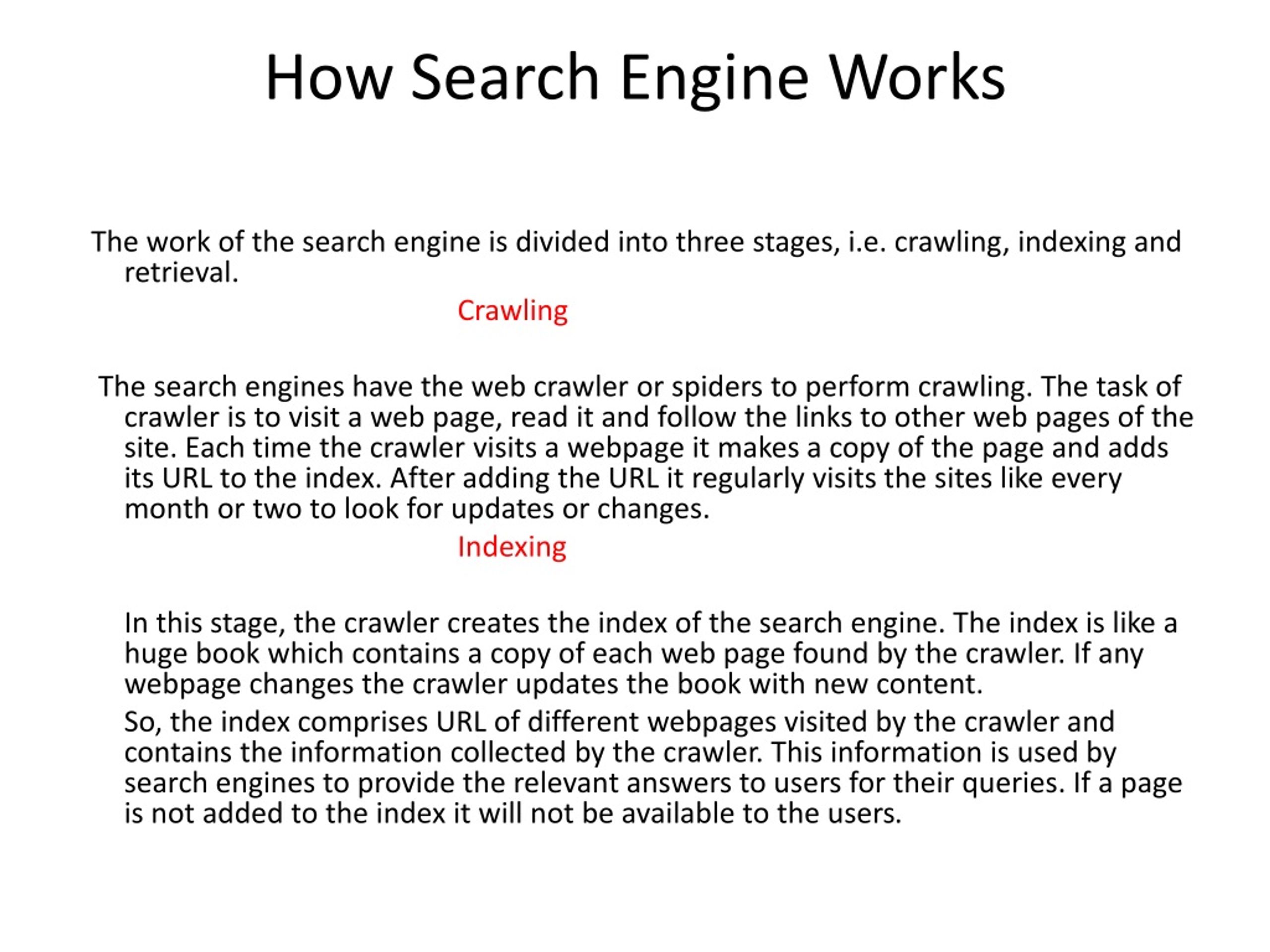 How Search Engine Works

The work of the search engine is divided into three stages, i.e. crawling, indexing and retrieval.

Crawling

The search engines have the web crawler or spiders to perform crawling. The task of crawler is to visit a web page, read it and follow the links to other web pages of the site. Each time the crawler visits a webpage it makes a copy of the page and adds its URL to the index. After adding the URL it regularly visits the sites like every month or two to look for updates or changes.

Indexing

In this stage, the crawler creates the index of the search engine. The index is like a huge book which contains a copy of each web page found by the crawler. If any webpage changes the crawler updates the book with new content.

So, the index comprises URL of different webpages visited by the crawler and contains the information collected by the crawler. This information is used by search engines to provide the relevant answers to users for their queries. If a page is not added to the index it will not be available to the users.